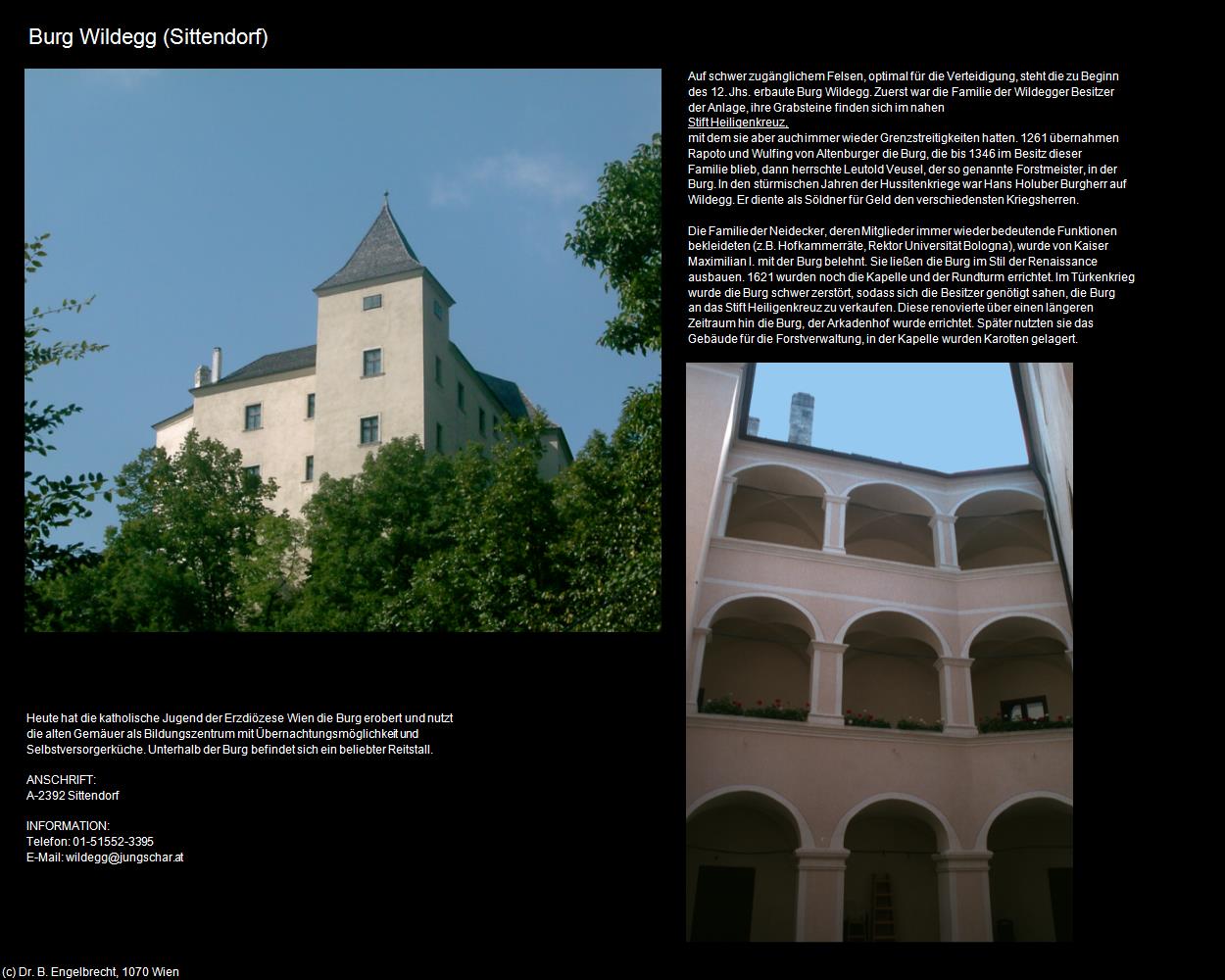 Burg Wildegg (Sittendorf)

Auf schwer zugänglichem Felsen, optimal für die Verteidigung, steht die zu Beginn des 12. Jhs. erbaute Burg Wildegg. Zuerst war die Familie der Wildegger Besitzer der Anlage, ihre Grabsteine finden sich im nahen
Stift Heiligenkreuz,
mit dem sie aber auch immer wieder Grenzstreitigkeiten hatten. 1261 übernahmen Rapoto und Wulfing von Altenburger die Burg, die bis 1346 im Besitz dieser Familie blieb, dann herrschte Leutold Veusel, der so genannte Forstmeister, in der Burg. In den stürmischen Jahren der Hussitenkriege war Hans Holuber Burgherr auf Wildegg. Er diente als Söldner für Geld den verschiedensten Kriegsherren.

Die Familie der Neidecker, deren Mitglieder immer wieder bedeutende Funktionen bekleideten (z.B. Hofkammerräte, Rektor Universität Bologna), wurde von Kaiser Maximilian I. mit der Burg belehnt. Sie ließen die Burg im Stil der Renaissance ausbauen. 1621 wurden noch die Kapelle und der Rundturm errichtet. Im Türkenkrieg wurde die Burg schwer zerstört, sodass sich die Besitzer genötigt sahen, die Burg an das Stift Heiligenkreuz zu verkaufen. Diese renovierte über einen längeren Zeitraum hin die Burg, der Arkadenhof wurde errichtet. Später nutzten sie das Gebäude für die Forstverwaltung, in der Kapelle wurden Karotten gelagert.

Heute hat die katholische Jugend der Erzdiözese Wien die Burg erobert und nutzt die alten Gemäuer als Bildungszentrum mit Übernachtungsmöglichkeit und Selbstversorgerküche. Unterhalb der Burg befindet sich ein beliebter Reitstall.

ANSCHRIFT:
A-2392 Sittendorf

INFORMATION:
Telefon: 01-51552-3395
E-Mail: wildegg@jungschar.at

(c) Dr. B. Engelbrecht, 1070 Wien